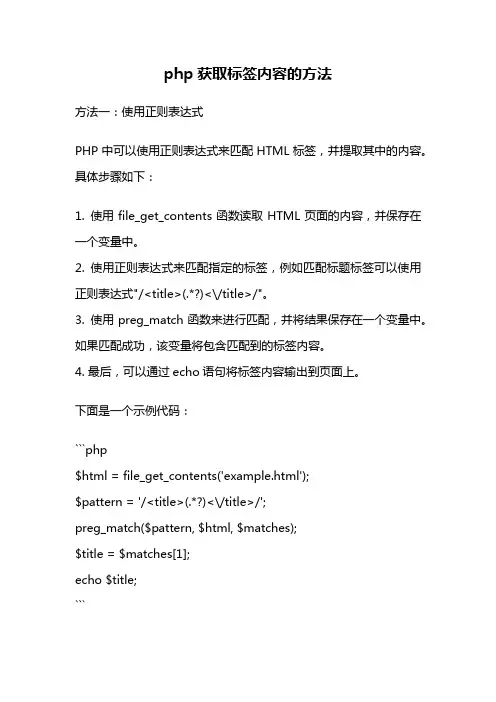 php 获取标签内容的方法

方法一：使用正则表达式

PHP 中可以使用正则表达式来匹配 HTML 标签，并提取其中的内容。具体步骤如下：

1. 使用 file_get_contents 函数读取 HTML 页面的内容，并保存在一个变量中。
2. 使用正则表达式来匹配指定的标签，例如匹配标题标签可以使用正则表达式"/<title>(.*?)<\/title>/"。
3. 使用 preg_match 函数来进行匹配，并将结果保存在一个变量中。如果匹配成功，该变量将包含匹配到的标签内容。
4. 最后，可以通过 echo 语句将标签内容输出到页面上。

下面是一个示例代码：

```php
$html = file_get_contents('example.html');
$pattern = '/<title>(.*?)<\/title>/';
preg_match($pattern, $html, $matches);
$title = $matches[1];
echo $title;
```